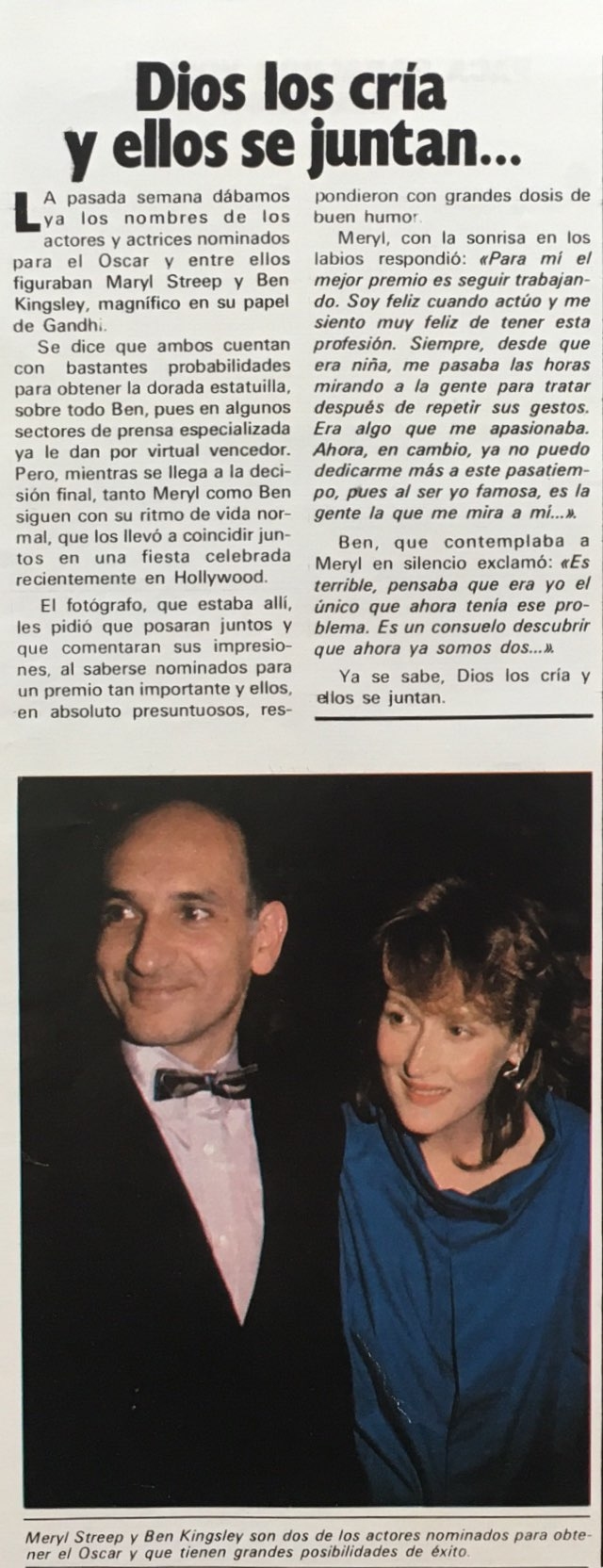 Dios los cría y ellos se juntan...

LA pasada semana dábamos ya los nombres de los actores y actrices nominados para el Oscar y entre ellos figuraban Maryl Streep y Ben Kingsley, magnífico en su papel de Gandhi.

Se dice que ambos cuentan con bastantes probabilidades para obtener la dorada estatuilla, sobre todo Ben, pues en algunos sectores de prensa especializada ya le dan por virtual vencedor. Pero, mientras se llega a la decisión final, tanto Meryl como Ben siguen con su ritmo de vida normal, que los llevó a coincidir juntos en una fiesta celebrada recientemente en Hollywood.

El fotógrafo, que estaba allí, les pidió que posaran juntos y que comentaran sus impresiones, al saberse nominados para un premio tan importante y ellos, en absoluto presuntuosos, respondieron con grandes dosis de buen humor.

Meryl, con la sonrisa en los labios respondió: «Para mí el mejor premio es seguir trabajando. Soy feliz cuando actúo y me siento muy feliz de tener esta profesión. Siempre, desde que era niña, me pasaba las horas mirando a la gente para tratar después de repetir sus gestos. Era algo que me apasionaba. Ahora, en cambio, ya no puedo dedicarme más a este pasatiempo, pues al ser yo famosa, es la gente la que me mira a mí...».

Ben, que contemplaba a Meryl en silencio exclamó: «Es terrible, pensaba que era yo el único que ahora tenía ese problema. Es un consuelo descubrir que ahora ya somos dos...».

Ya se sabe, Dios los cría y ellos se juntan.

Meryl Streep y Ben Kingsley son dos de los actores nominados para obtener el Oscar y que tienen grandes posibilidades de éxito.